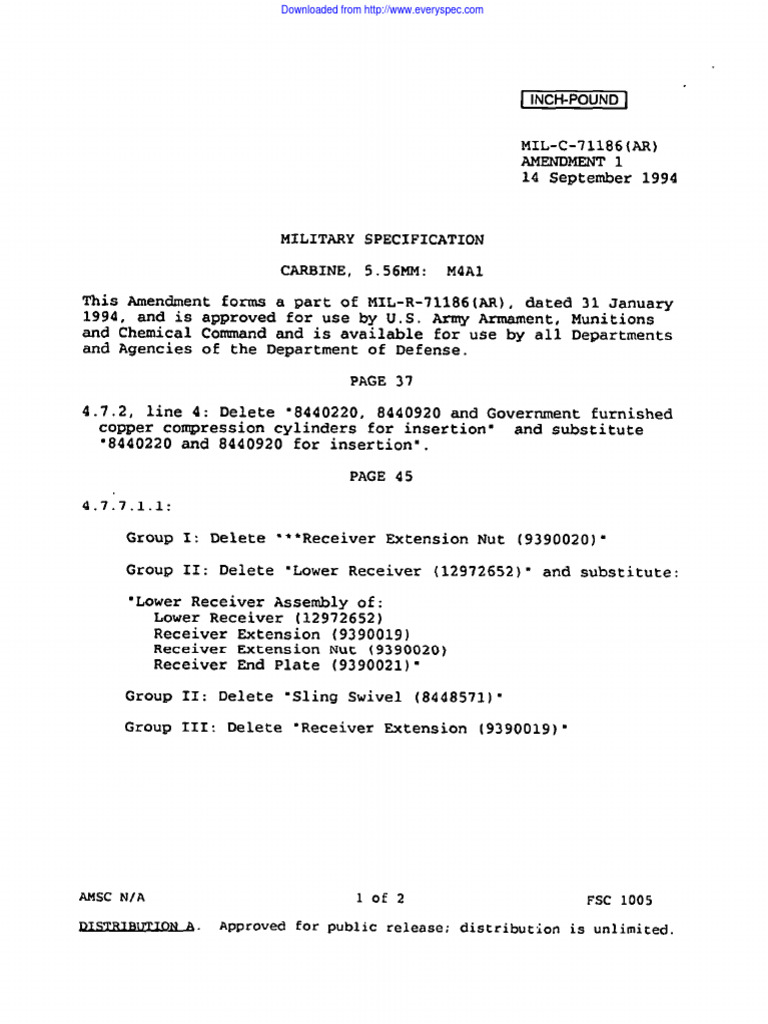 Downloaded from http://www.everyspec.com

INCH-POUND

MIL-C-71186(AR)
AMENDMENT 1
14 September 1994

MILITARY SPECIFICATION

CARBINE, 5.56MM: M4A1

This Amendment forms a part of MIL-R-71186(AR), dated 31 January 1994, and is approved for use by U.S. Army Armament, Munitions and Chemical Command and is available for use by all Departments and Agencies of the Department of Defense.

PAGE 37

4.7.2, line 4: Delete "8440220, 8440920 and Government furnished copper compression cylinders for insertion" and substitute "8440220 and 8440920 for insertion".

PAGE 45

4.7.7.1.1:

Group I: Delete "**Receiver Extension Nut (9390020)"

Group II: Delete "Lower Receiver (12972652)" and substitute:

"Lower Receiver Assembly of:
Lower Receiver (12972652)
Receiver Extension (9390019)
Receiver Extension Nut (9390020)
Receiver End Plate (9390021)"

Group II: Delete "Sling Swivel (8448571)"

Group III: Delete "Receiver Extension (9390019)"

AMSC N/A

1 of 2

FSC 1005

DISTRIBUTION A. Approved for public release; distribution is unlimited.